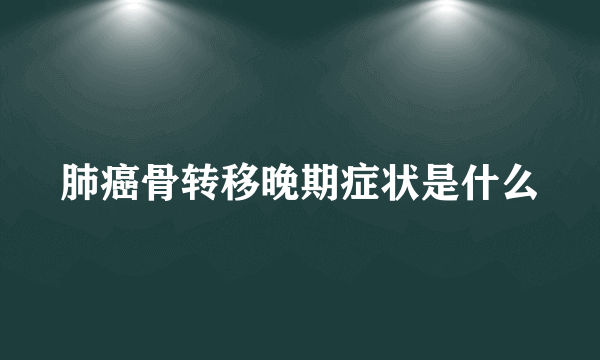 肺癌骨转移晚期症状是什么